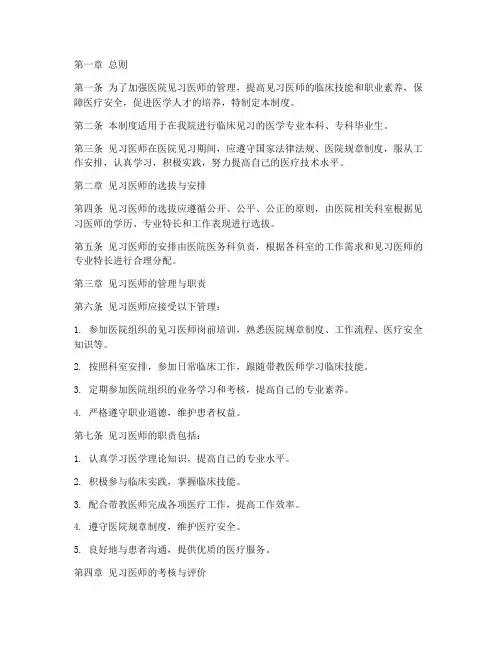 第一章 总则

第一条 为了加强医院见习医师的管理，提高见习医师的临床技能和职业素养，保障医疗安全，促进医学人才的培养，特制定本制度。

第二条 本制度适用于在我院进行临床见习的医学专业本科、专科毕业生。

第三条 见习医师在医院见习期间，应遵守国家法律法规、医院规章制度，服从工作安排，认真学习，积极实践，努力提高自己的医疗技术水平。

第二章 见习医师的选拔与安排

第四条 见习医师的选拔应遵循公开、公平、公正的原则，由医院相关科室根据见习医师的学历、专业特长和工作表现进行选拔。

第五条 见习医师的安排由医院医务科负责，根据各科室的工作需求和见习医师的专业特长进行合理分配。

第三章 见习医师的管理与职责

第六条 见习医师应接受以下管理：

1. 参加医院组织的见习医师岗前培训，熟悉医院规章制度、工作流程、医疗安全知识等。

2. 按照科室安排，参加日常临床工作，跟随带教医师学习临床技能。

3. 定期参加医院组织的业务学习和考核，提高自己的专业素养。

4. 严格遵守职业道德，维护患者权益。

第七条 见习医师的职责包括：

1. 认真学习医学理论知识，提高自己的专业水平。

2. 积极参与临床实践，掌握临床技能。

3. 配合带教医师完成各项医疗工作，提高工作效率。

4. 遵守医院规章制度，维护医疗安全。

5. 良好地与患者沟通，提供优质的医疗服务。

第四章 见习医师的考核与评价